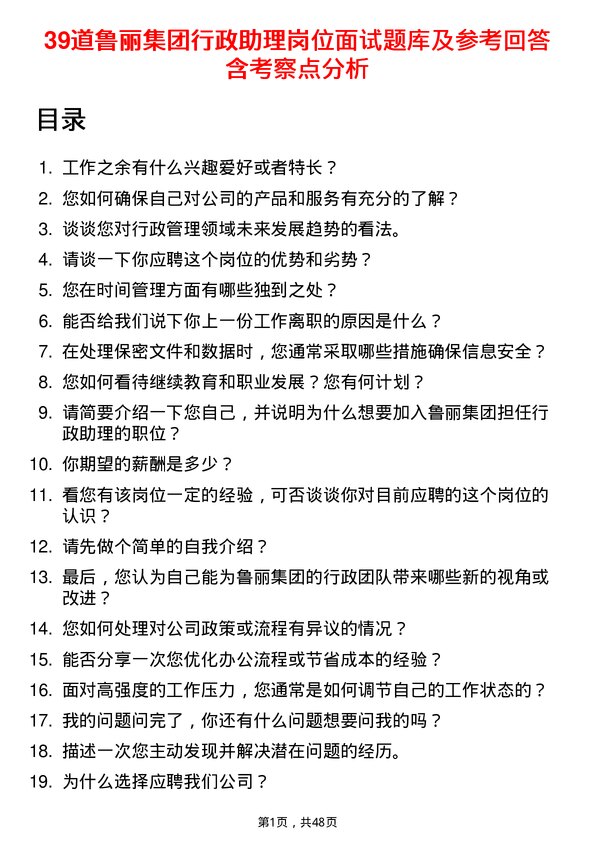 39道鲁丽集团行政助理岗位面试题库及参考回答含考察点分析

目录

1. 工作之余有什么兴趣爱好或者特长？
2. 您如何确保自己对公司的产品和服务有充分的了解？
3. 谈谈您对行政管理领域未来发展趋势的看法。
4. 请谈一下你应聘这个岗位的优势和劣势？
5. 您在时间管理方面有哪些独到之处？
6. 能否给我们说下你上一份工作离职的原因是什么？
7. 在处理保密文件和数据时，您通常采取哪些措施确保信息安全？
8. 您如何看待继续教育和职业发展？您有何计划？
9. 请简要介绍一下您自己，并说明为什么想要加入鲁丽集团担任行政助理的职位？
10. 你期望的薪酬是多少？
11. 看您有该岗位一定的经验，可否谈谈你对目前应聘的这个岗位的认识？
12. 请先做个简单的自我介绍？
13. 最后，您认为自己能为鲁丽集团的行政团队带来哪些新的视角或改进？
14. 您如何处理对公司政策或流程有异议的情况？
15. 能否分享一次您优化办公流程或节省成本的经验？
16. 面对高强度的工作压力，您通常是如何调节自己的工作状态的？
17. 我的问题问完了，你还有什么问题想要问我的吗？
18. 描述一次您主动发现并解决潜在问题的经历。
19. 为什么选择应聘我们公司？

第1页，共48页